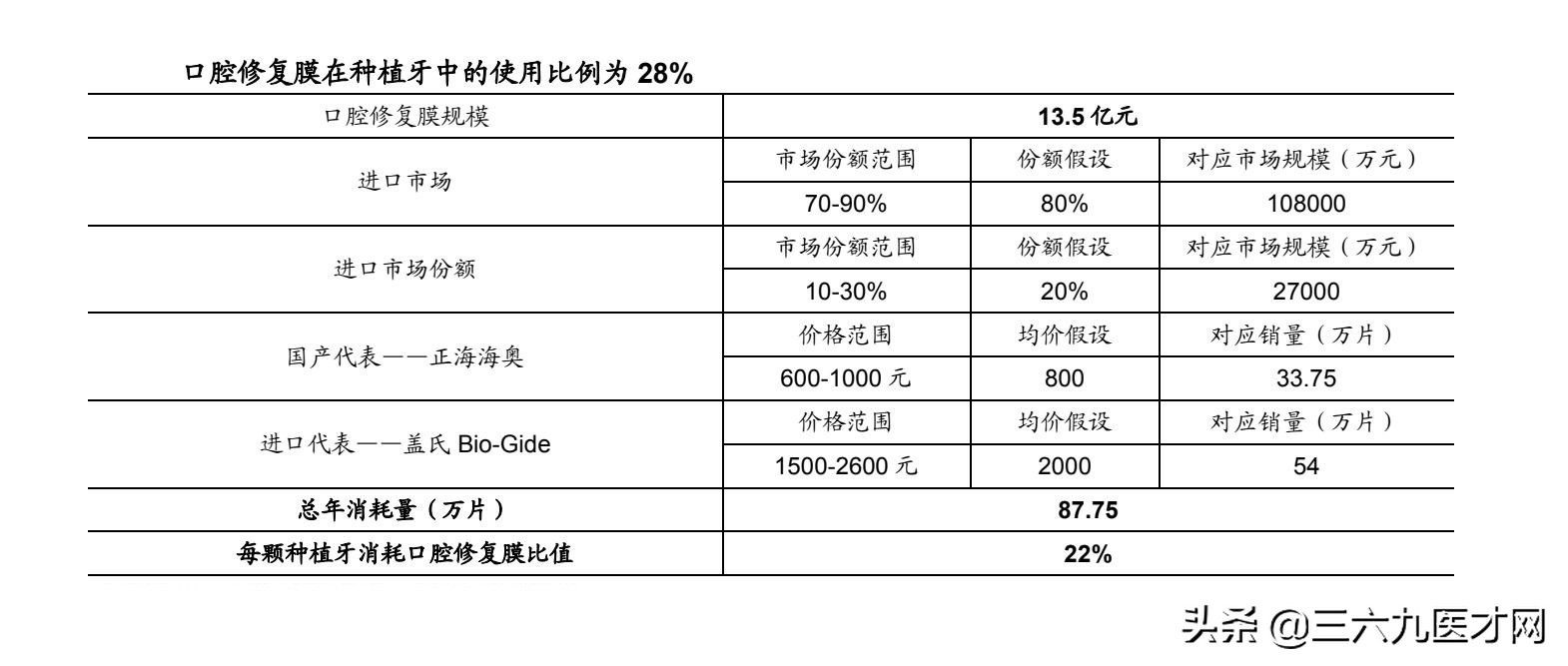 口腔修复膜在种植牙中的使用比例为 28%

| 口腔修复膜规模 | 13.5 亿元 | | |
|---|---|---|---|
| 进口市场 | 市场份额范围 | 份额假设 | 对应市场规模（万元） |
| | 70-90% | 80% | 108000 |
| 进口市场份额 | 市场份额范围 | 份额假设 | 对应市场规模（万元） |
| | 10-30% | 20% | 27000 |
| 国产代表——正海海奥 | 价格范围 | 均价假设 | 对应销量（万片） |
| | 600-1000 元 | 800 | 33.75 |
| 进口代表——盖氏 Bio-Gide | 价格范围 | 均价假设 | 对应销量（万片） |
| | 1500-2600 元 | 2000 | 54 |
| 总年消耗量（万片） | 87.75 | | |
| 每颗种植牙消耗口腔修复膜比值 | 22% | | |

头条 @三六九医才网